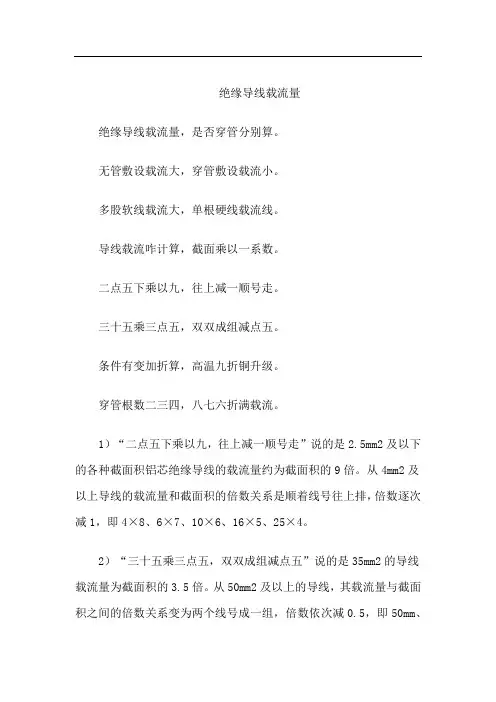 绝缘导线载流量

绝缘导线载流量，是否穿管分别算。

无管敷设载流大，穿管敷设载流小。

多股软线载流大，单根硬线载流线。

导线载流咋计算，截面乘以一系数。

二点五下乘以九，往上减一顺号走。

三十五乘三点五，双双成组减点五。

条件有变加折算，高温九折铜升级。

穿管根数二三四，八七六折满载流。

1）“二点五下乘以九，往上减一顺号走”说的是 2.5mm2 及以下的各种截面积铝芯绝缘导线的载流量约为截面积的 9 倍。从 4mm2 及以上导线的载流量和截面积的倍数关系是顺着线号往上排，倍数逐次减 1，即 4×8、6×7、10×6、16×5、25×4。

2）“三十五乘三点五，双双成组减点五”说的是 35mm2 的导线载流量为截面积的 3.5 倍。从 50mm2 及以上的导线，其载流量与截面积之间的倍数关系变为两个线号成一组，倍数依次减 0.5，即 50mm、